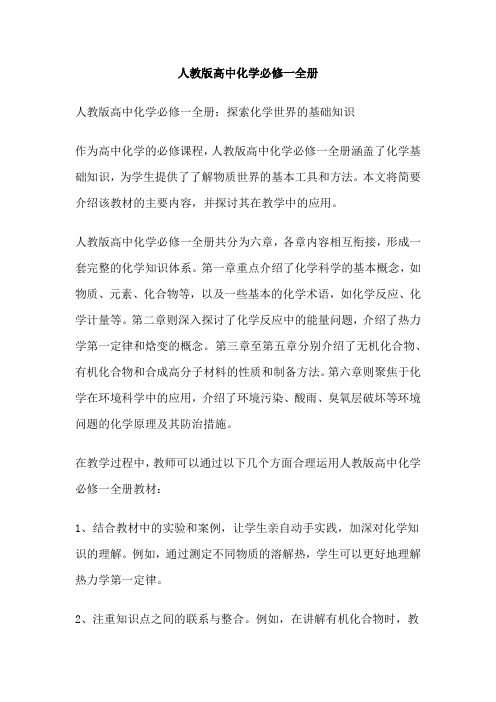 人教版高中化学必修一全册

人教版高中化学必修一全册：探索化学世界的基础知识

作为高中化学的必修课程，人教版高中化学必修一全册涵盖了化学基础知识，为学生提供了了解物质世界的基本工具和方法。本文将简要介绍该教材的主要内容，并探讨其在教学中的应用。

人教版高中化学必修一全册共分为六章，各章内容相互衔接，形成一套完整的化学知识体系。第一章重点介绍了化学科学的基本概念，如物质、元素、化合物等，以及一些基本的化学术语，如化学反应、化学计量等。第二章则深入探讨了化学反应中的能量问题，介绍了热力学第一定律和焓变的概念。第三章至第五章分别介绍了无机化合物、有机化合物和合成高分子材料的性质和制备方法。第六章则聚焦于化学在环境科学中的应用，介绍了环境污染、酸雨、臭氧层破坏等环境问题的化学原理及其防治措施。

在教学过程中，教师可以通过以下几个方面合理运用人教版高中化学必修一全册教材：

1、结合教材中的实验和案例，让学生亲自动手实践，加深对化学知识的理解。例如，通过测定不同物质的溶解热，学生可以更好地理解热力学第一定律。

2、注重知识点之间的联系与整合。例如，在讲解有机化合物时，教